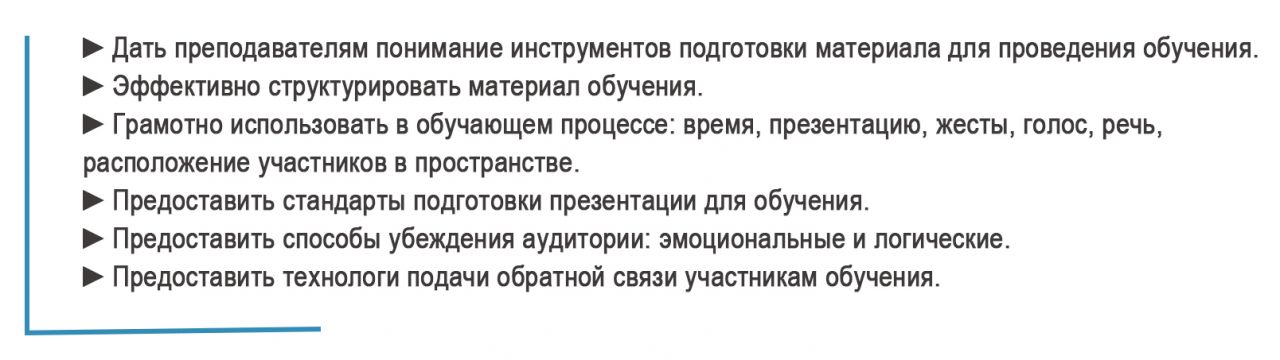 ► Дать преподавателям понимание инструментов подготовки материала для проведения обучения.
► Эффективно структурировать материал обучения.
► Грамотно использовать в обучающем процессе: время, презентацию, жесты, голос, речь, расположение участников в пространстве.
► Предоставить стандарты подготовки презентации для обучения.
► Предоставить способы убеждения аудитории: эмоциональные и логические.
► Предоставить технологи подачи обратной связи участникам обучения.